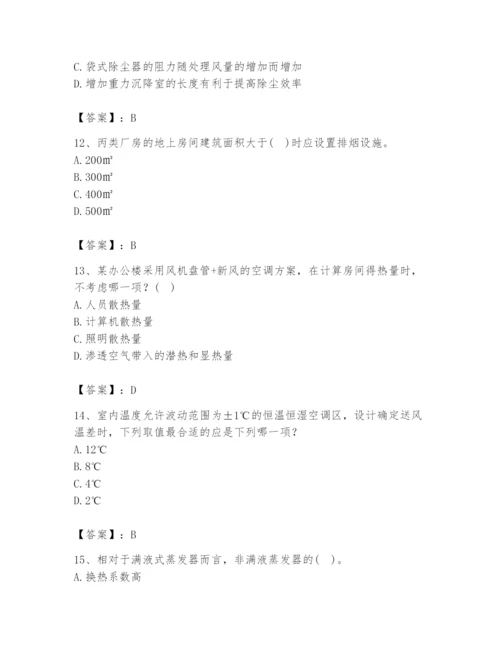 C. 袋式除尘器的阻力随处理风量的增加而增加
D. 增加重力沉降室的长度有利于提高除尘效率

【答案】：B

12、丙类厂房的地上房间建筑面积大于（ ）时应设置排烟设施。
A. 200㎡
B. 300㎡
C. 400㎡
D. 500㎡

【答案】：B

13、某办公楼采用风机盘管+新风的空调方案，在计算房间得热量时，不考虑哪一项？（ ）
A. 人员散热量
B. 计算机散热量
C. 照明散热量
D. 渗透空气带入的潜热和显热量

【答案】：D

14、室内温度允许波动范围为±1℃的恒温恒湿空调区，设计确定送风温差时，下列取值最合适的应是下列哪一项？
A. 12℃
B. 8℃
C. 4℃
D. 2℃

【答案】：B

15、相对于满液式蒸发器而言，非满液蒸发器的（ ）。
A. 换热系数高